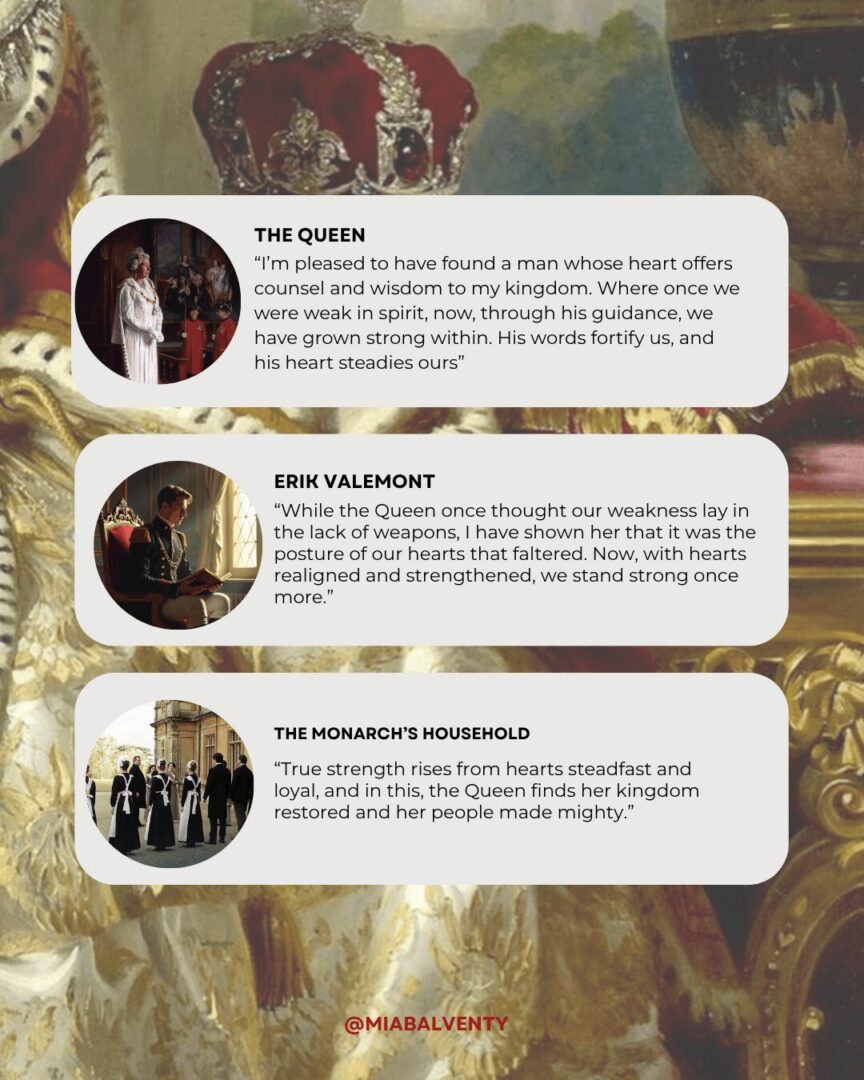 THE QUEEN

"I'm pleased to have found a man whose heart offers counsel and wisdom to my kingdom. Where once we were weak in spirit, now, through his guidance, we have grown strong within. His words fortify us, and his heart steadies ours"

ERIK VALEMONT

"While the Queen once thought our weakness lay in the lack of weapons, I have shown her that it was the posture of our hearts that faltered. Now, with hearts realigned and strengthened, we stand strong once more."

THE MONARCH'S HOUSEHOLD

"True strength rises from hearts steadfast and loyal, and in this, the Queen finds her kingdom restored and her people made mighty."

@MIABALVENTY